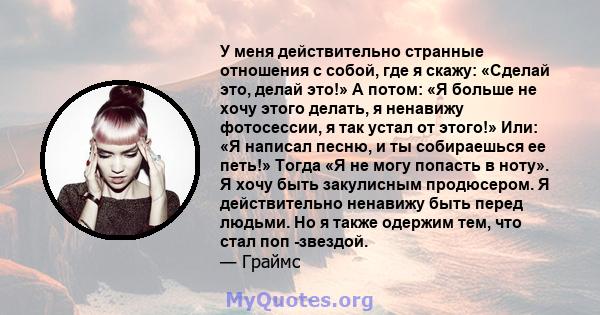 У меня действительно странные отношения с собой, где я скажу: «Сделай это, делай это!» А потом: «Я больше не хочу этого делать, я ненавижу фотосессии, я так устал от этого!» Или: «Я написал песню, и ты собираешься ее петь!» Тогда «Я не могу попасть в ноту». Я хочу быть закулисным продюсером. Я действительно ненавижу быть перед людьми. Но я также одержим тем, что стал поп -звездой.
— Граймс

MyQuotes.org